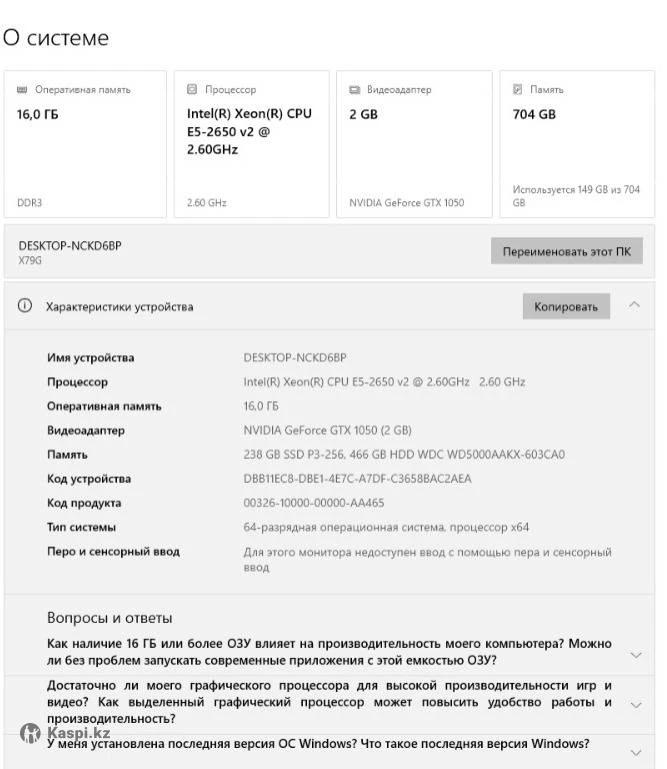 О системе

Оперативная память
16,0 ГБ
DDR3

Процессор
Intel(R) Xeon(R) CPU E5-2650 v2 @ 2.60GHz
2.60 GHz

Видеоадаптер
2 GB
NVIDIA GeForce GTX 1050

Память
704 GB
Используется 149 GB из 704 GB

DESKTOP-NCKD6BP
X79G

Переименовать этот ПК

Характеристики устройства

Копировать

| | |
|---|---|
| Имя устройства | DESKTOP-NCKD6BP |
| Процессор | Intel(R) Xeon(R) CPU E5-2650 v2 @ 2.60GHz 2.60 GHz |
| Оперативная память | 16,0 ГБ |
| Видеоадаптер | NVIDIA GeForce GTX 1050 (2 GB) |
| Память | 238 GB SSD P3-256, 466 GB HDD WDC WD5000AAKX-603CA0 |
| Код устройства | DBB11EC8-DBE1-4E7C-A7DF-C3658BAC2AEA |
| Код продукта | 00326-10000-00000-AA465 |
| Тип системы | 64-разрядная операционная система, процессор x64 |
| Перо и сенсорный ввод | Для этого монитора недоступен ввод с помощью пера и сенсорный ввод |

Вопросы и ответы

Как наличие 16 ГБ или более ОЗУ влияет на производительность моего компьютера? Можно ли без проблем запускать современные приложения с этой емкостью ОЗУ?

Достаточно ли моего графического процессора для высокой производительности игр и видео? Как выделенный графический процессор может повысить удобство работы и производительность?

Kaspi.kz

У меня установлена последняя версия ОС Windows? Что такое последняя версия Windows?